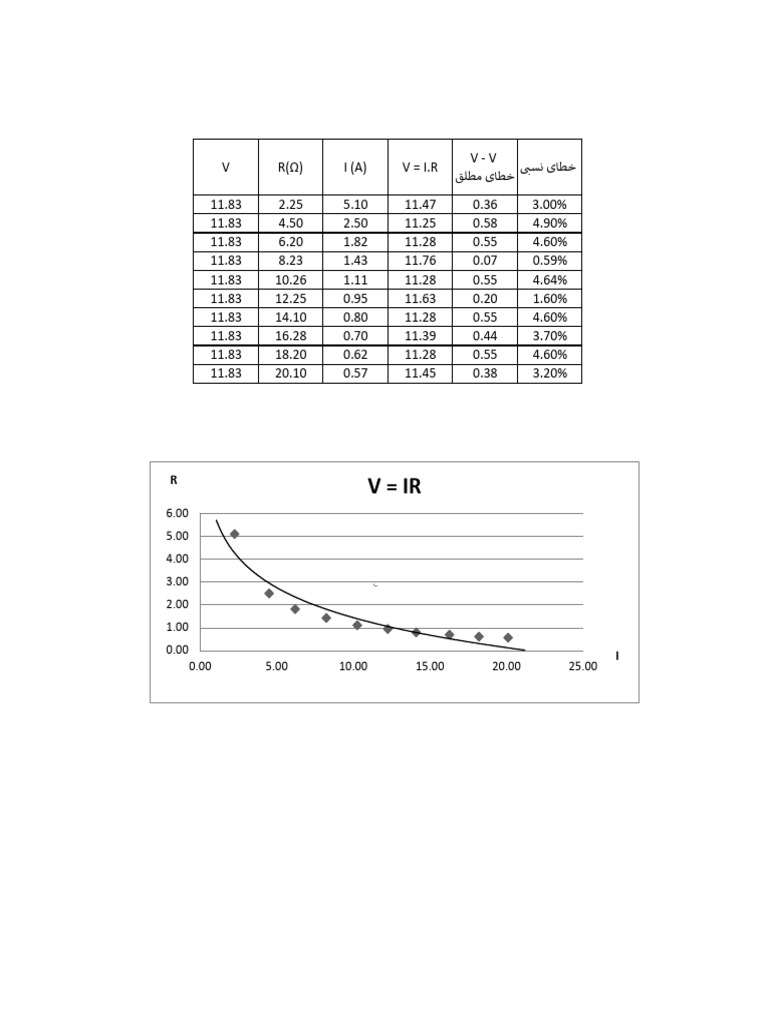 | V | R(Ω) | I (A) | V = I.R | V - V خطای مطلق | خطای نسبی |
|---|---|---|---|---|---|
| 11.83 | 2.25 | 5.10 | 11.47 | 0.36 | 3.00% |
| 11.83 | 4.50 | 2.50 | 11.25 | 0.58 | 4.90% |
| 11.83 | 6.20 | 1.82 | 11.28 | 0.55 | 4.60% |
| 11.83 | 8.23 | 1.43 | 11.76 | 0.07 | 0.59% |
| 11.83 | 10.26 | 1.11 | 11.28 | 0.55 | 4.64% |
| 11.83 | 12.25 | 0.95 | 11.63 | 0.20 | 1.60% |
| 11.83 | 14.10 | 0.80 | 11.28 | 0.55 | 4.60% |
| 11.83 | 16.28 | 0.70 | 11.39 | 0.44 | 3.70% |
| 11.83 | 18.20 | 0.62 | 11.28 | 0.55 | 4.60% |
| 11.83 | 20.10 | 0.57 | 11.45 | 0.38 | 3.20% |

R

V = IR

6.00
5.00
4.00
3.00
2.00
1.00
0.00
0.00 5.00 10.00 15.00 20.00 25.00

I